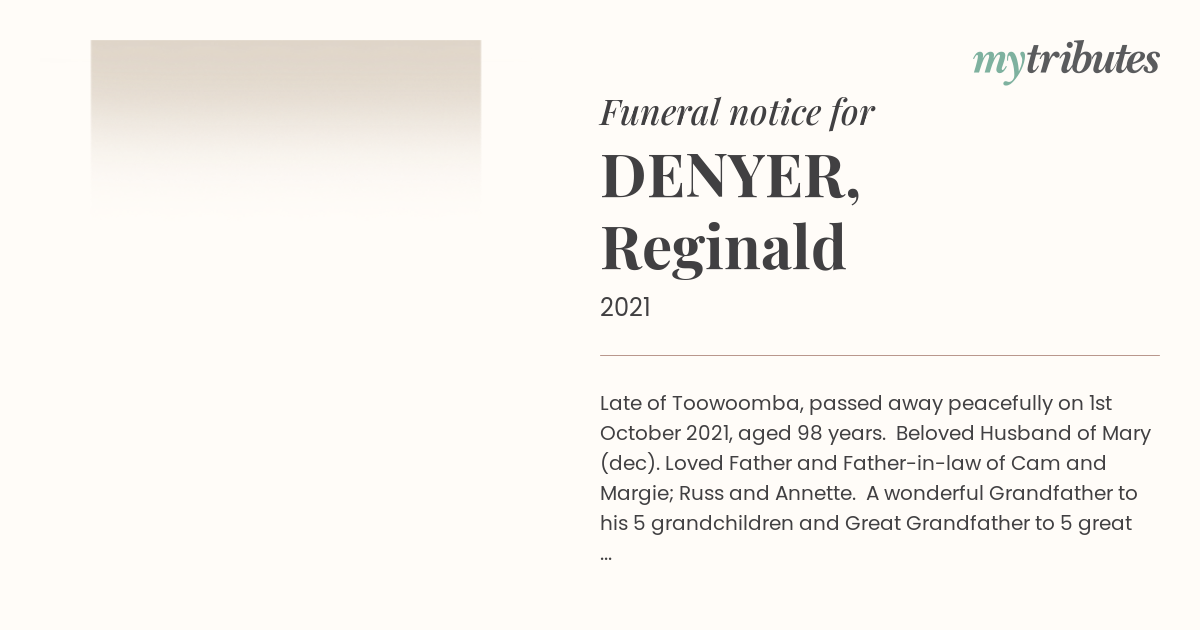 mytributes

Funeral notice for

DENYER, Reginald

2021

Late of Toowoomba, passed away peacefully on 1st October 2021, aged 98 years. Beloved Husband of Mary (dec). Loved Father and Father-in-law of Cam and Margie; Russ and Annette. A wonderful Grandfather to his 5 grandchildren and Great Grandfather to 5 great ...